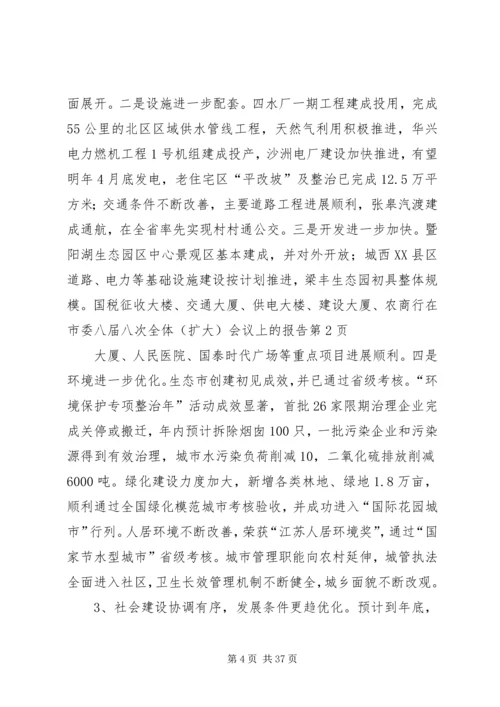 面展开。二是设施进一步配套。四水厂一期工程建成投用，完成55公里的北区区域供水管线工程，天然气利用积极推进，华兴电力燃机工程1号机组建成投产，沙洲电厂建设加快推进，有望明年4月底发电，老住宅区“平改坡”及整治已完成12.5万平方米；交通条件不断改善，主要道路工程进展顺利，张皋汽渡建成通航，在全省率先实现村村通公交。三是开发进一步加快。暨阳湖生态园区中心景观区基本建成，并对外开放；城西XX县区道路、电力等基础设施建设按计划推进，梁丰生态园初具整体规模。国税征收大楼、交通大厦、供电大楼、建设大厦、农商行在市委八届八次全体（扩大）会议上的报告第2页

大厦、人民医院、国泰时代广场等重点项目进展顺利。四是环境进一步优化。生态市创建初见成效，并已通过省级考核。“环境保护专项整治年”活动成效显著，首批26家限期治理企业完成关停或搬迁，年内预计拆除烟囱100只，一批污染企业和污染源得到有效治理，城市水污染负荷削减10，二氧化硫排放削减6000吨。绿化建设力度加大，新增各类林地、绿地1.8万亩，顺利通过全国绿化模范城市考核验收，并成功进入“国际花园城市”行列。人居环境不断改善，荣获“江苏人居环境奖”，通过“国家节水型城市”省级考核。城市管理职能向农村延伸，城管执法全面进入社区，卫生长效管理机制不断健全，城乡面貌不断改观。

3、社会建设协调有序，发展条件更趋优化。预计到年底，

第4页 共37页